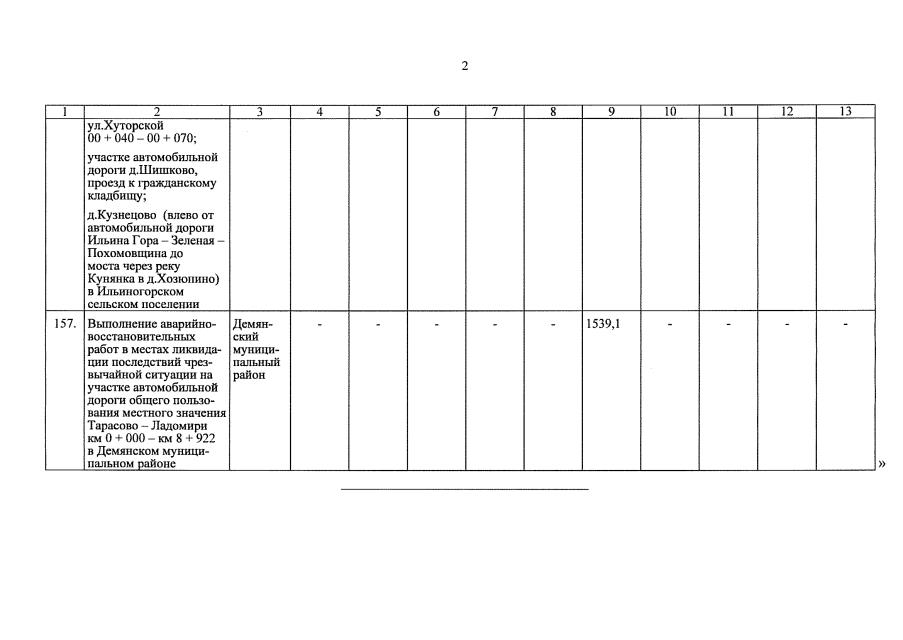 2

| 1 | 2 | 3 | 4 | 5 | 6 | 7 | 8 | 9 | 10 | 11 | 12 | 13 |
|---|---|---|---|---|---|---|---|---|---|---|---|---|
| | ул.Хуторской 00 + 040 – 00 + 070; участке автомобильной дороги д.Шишково, проезд к гражданскому кладбищу; д.Кузнецово (влево от автомобильной дороги Ильина Гора – Зеленая – Похомовщина до моста через реку Кунянка в д.Хозюпино) в Ильиногорском сельском поселении | | | | | | | | | | | |
| 157. | Выполнение аварийно-восстановительных работ в местах ликвидации последствий чрезвычайной ситуации на участке автомобильной дороги общего пользования местного значения Тарасово – Ладомири км 0 + 000 – км 8 + 922 в Демянском муниципальном районе | Демянский муниципальный район | - | - | - | - | - | 1539,1 | - | - | - | - |

»